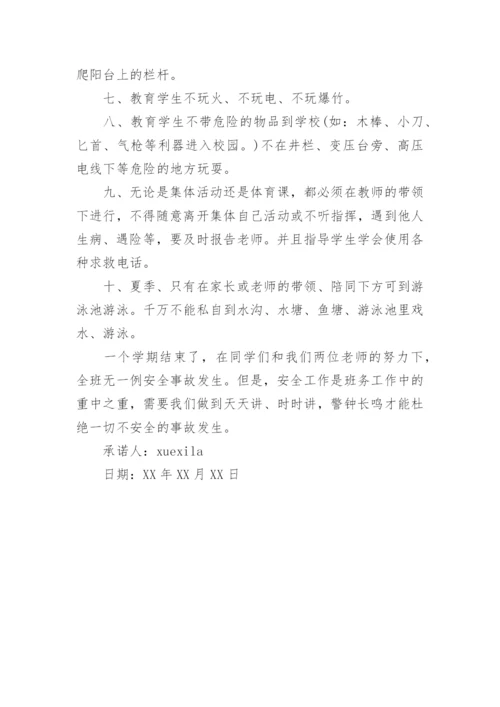 爬阳台上的栏杆。

七、教育学生不玩火、不玩电、不玩爆竹。

八、教育学生不带危险的物品到学校(如：木棒、小刀、匕首、气枪等利器进入校园。)不在井栏、变压台旁、高压电线下等危险的地方玩耍。

九、无论是集体活动还是体育课，都必须在教师的带领下进行，不得随意离开集体自己活动或不听指挥，遇到他人生病、遇险等，要及时报告老师。并且指导学生学会使用各种求救电话。

十、夏季、只有在家长或老师的带领、陪同下方可到游泳池游泳。千万不能私自到水沟、水塘、鱼塘、游泳池里戏水、游泳。

一个学期结束了，在同学们和我们两位老师的努力下，全班无一例安全事故发生。但是，安全工作是班务工作中的重中之重，需要我们做到天天讲、时时讲，警钟长鸣才能杜绝一切不安全的事故发生。

承诺人：xuexila

日期：XX 年 XX 月 XX 日